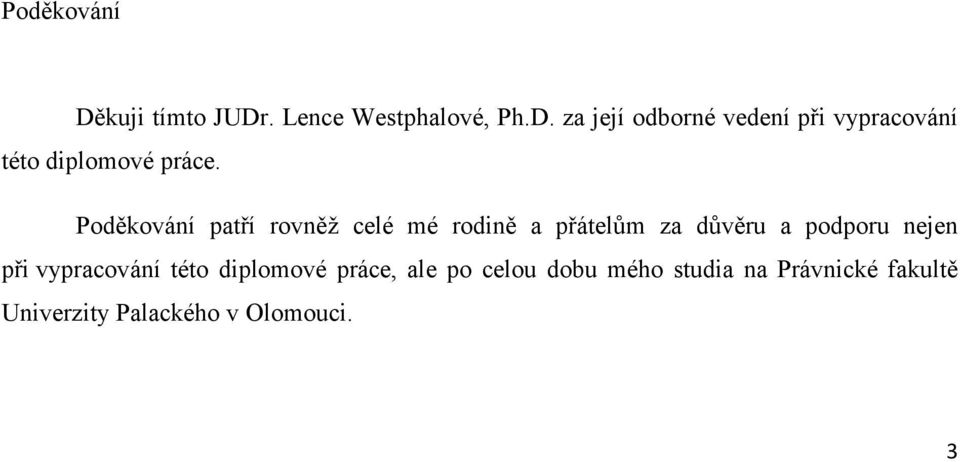 Poděkování

Děkuji tímto JUDr. Lence Westphalové, Ph.D. za její odborné vedení při vypracování této diplomové práce.

Poděkování patří rovněž celé mé rodině a přátelům za důvěru a podporu nejen při vypracování této diplomové práce, ale po celou dobu mého studia na Právnické fakultě Univerzity Palackého v Olomouci.

3